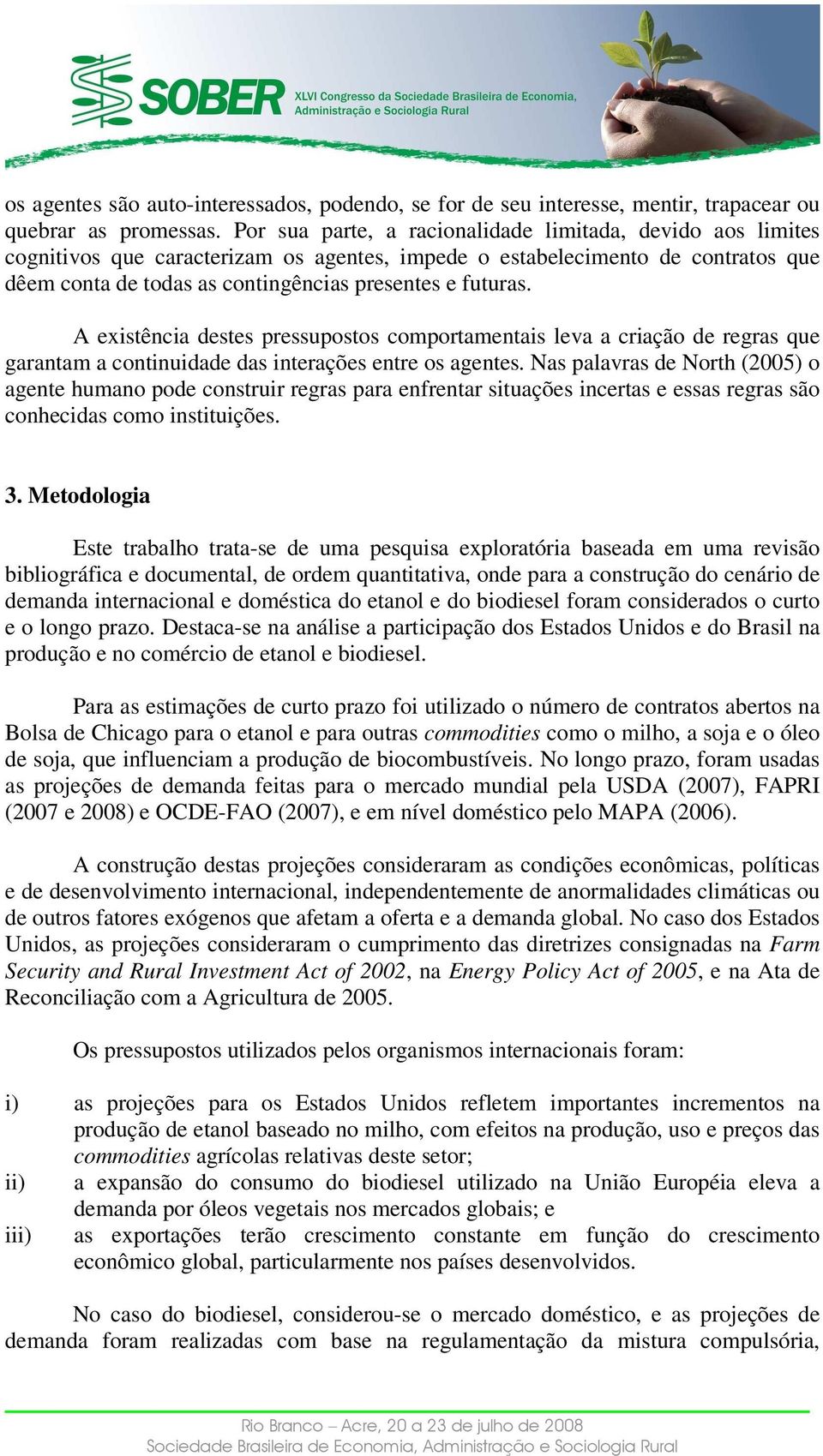 SOBER XLVI Congresso da Sociedade Brasileira de Economia, Administração e Sociologia Rural

os agentes são auto-interessados, podendo, se for de seu interesse, mentir, trapacear ou quebrar as promessas. Por sua parte, a racionalidade limitada, devido aos limites cognitivos que caracterizam os agentes, impede o estabelecimento de contratos que dêem conta de todas as contingências presentes e futuras.

A existência destes pressupostos comportamentais leva a criação de regras que garantam a continuidade das interações entre os agentes. Nas palavras de North (2005) o agente humano pode construir regras para enfrentar situações incertas e essas regras são conhecidas como instituições.

3. Metodologia

Este trabalho trata-se de uma pesquisa exploratória baseada em uma revisão bibliográfica e documental, de ordem quantitativa, onde para a construção do cenário de demanda internacional e doméstica do etanol e do biodiesel foram considerados o curto e o longo prazo. Destaca-se na análise a participação dos Estados Unidos e do Brasil na produção e no comércio de etanol e biodiesel.

Para as estimações de curto prazo foi utilizado o número de contratos abertos na Bolsa de Chicago para o etanol e para outras commodities como o milho, a soja e o óleo de soja, que influenciam a produção de biocombustíveis. No longo prazo, foram usadas as projeções de demanda feitas para o mercado mundial pela USDA (2007), FAPRI (2007 e 2008) e OCDE-FAO (2007), e em nível doméstico pelo MAPA (2006).

A construção destas projeções consideraram as condições econômicas, políticas e de desenvolvimento internacional, independentemente de anormalidades climáticas ou de outros fatores exógenos que afetam a oferta e a demanda global. No caso dos Estados Unidos, as projeções consideraram o cumprimento das diretrizes consignadas na Farm Security and Rural Investment Act of 2002, na Energy Policy Act of 2005, e na Ata de Reconciliação com a Agricultura de 2005.

Os pressupostos utilizados pelos organismos internacionais foram:

i) as projeções para os Estados Unidos refletem importantes incrementos na produção de etanol baseado no milho, com efeitos na produção, uso e preços das commodities agrícolas relativas deste setor;
ii) a expansão do consumo do biodiesel utilizado na União Européia eleva a demanda por óleos vegetais nos mercados globais; e
iii) as exportações terão crescimento constante em função do crescimento econômico global, particularmente nos países desenvolvidos.

No caso do biodiesel, considerou-se o mercado doméstico, e as projeções de demanda foram realizadas com base na regulamentação da mistura compulsória,

Rio Branco – Acre, 20 a 23 de julho de 2008
Sociedade Brasileira de Economia, Administração e Sociologia Rural